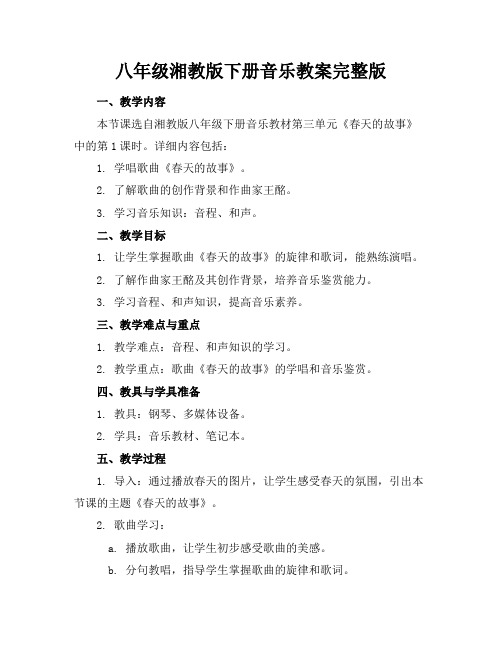 八年级湘教版下册音乐教案完整版

一、教学内容

本节课选自湘教版八年级下册音乐教材第三单元《春天的故事》中的第1课时。详细内容包括：

1. 学唱歌曲《春天的故事》。

2. 了解歌曲的创作背景和作曲家王酩。

3. 学习音乐知识：音程、和声。

二、教学目标

1. 让学生掌握歌曲《春天的故事》的旋律和歌词，能熟练演唱。

2. 了解作曲家王酩及其创作背景，培养音乐鉴赏能力。

3. 学习音程、和声知识，提高音乐素养。

三、教学难点与重点

1. 教学难点：音程、和声知识的学习。

2. 教学重点：歌曲《春天的故事》的学唱和音乐鉴赏。

四、教具与学具准备

1. 教具：钢琴、多媒体设备。

2. 学具：音乐教材、笔记本。

五、教学过程

1. 导入：通过播放春天的图片，让学生感受春天的氛围，引出本节课的主题《春天的故事》。

2. 歌曲学习：

a. 播放歌曲，让学生初步感受歌曲的美感。

b. 分句教唱，指导学生掌握歌曲的旋律和歌词。